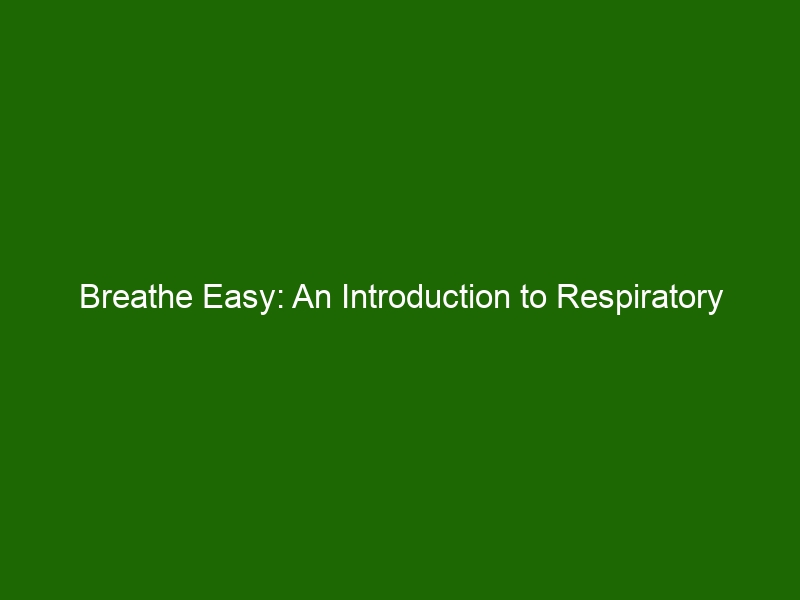 Breathe Easy: An Introduction to Respiratory